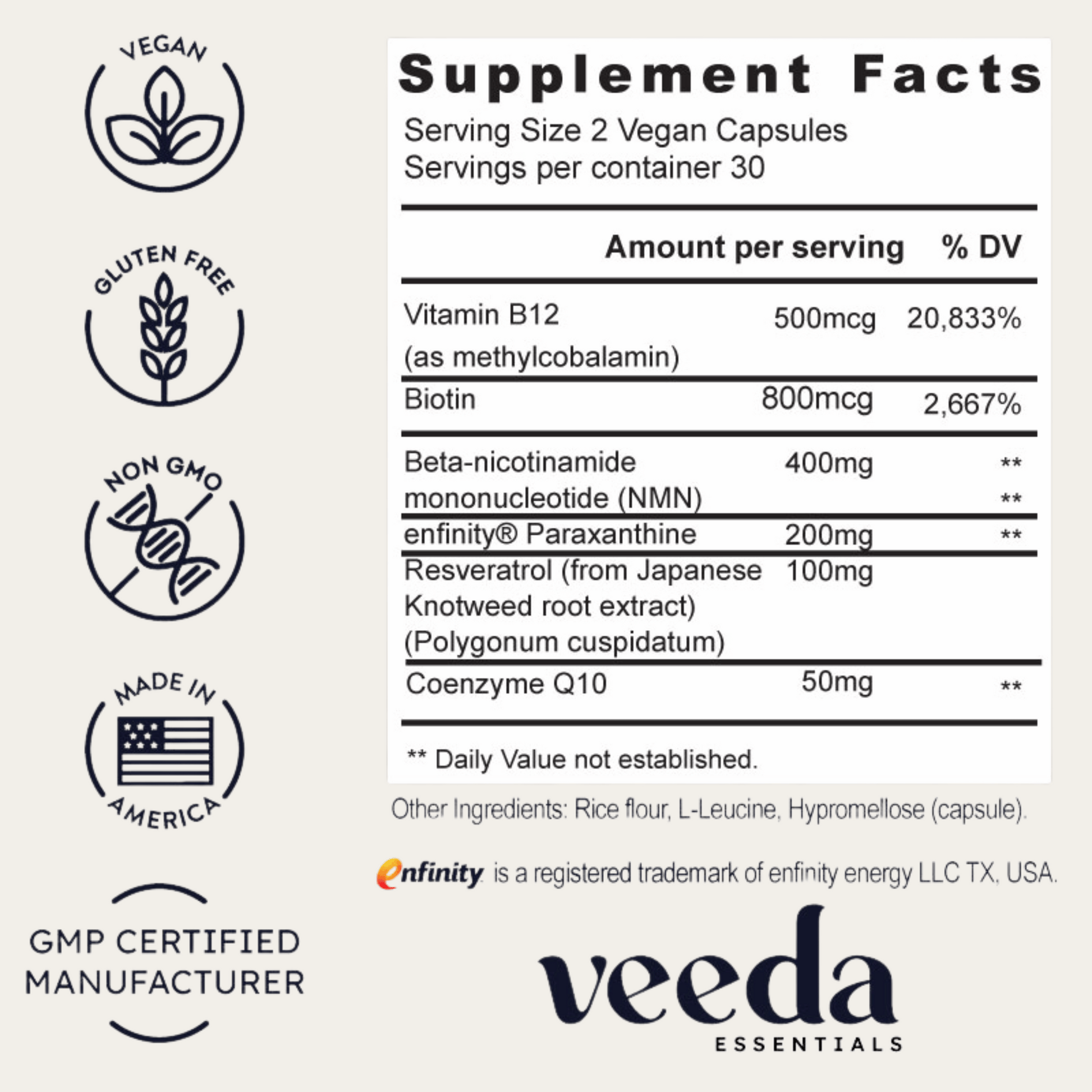 VEGAN

GLUTEN FREE

NON GMO

MADE IN AMERICA

GMP CERTIFIED MANUFACTURER

Supplement Facts

Serving Size 2 Vegan Capsules
Servings per container 30

| | Amount per serving | % DV |
|---|---|---|
| Vitamin B12 (as methylcobalamin) | 500mcg | 20,833% |
| Biotin | 800mcg | 2,667% |
| Beta-nicotinamide mononucleotide (NMN) | 400mg | ** ** |
| enfinity® Paraxanthine | 200mg | ** |
| Resveratrol (from Japanese Knotweed root extract) (Polygonum cuspidatum) | 100mg | |
| Coenzyme Q10 | 50mg | ** |

** Daily Value not established.

Other Ingredients: Rice flour, L-Leucine, Hypromellose (capsule).

enfinity is a registered trademark of enfinity energy LLC TX, USA.

veeda
ESSENTIALS